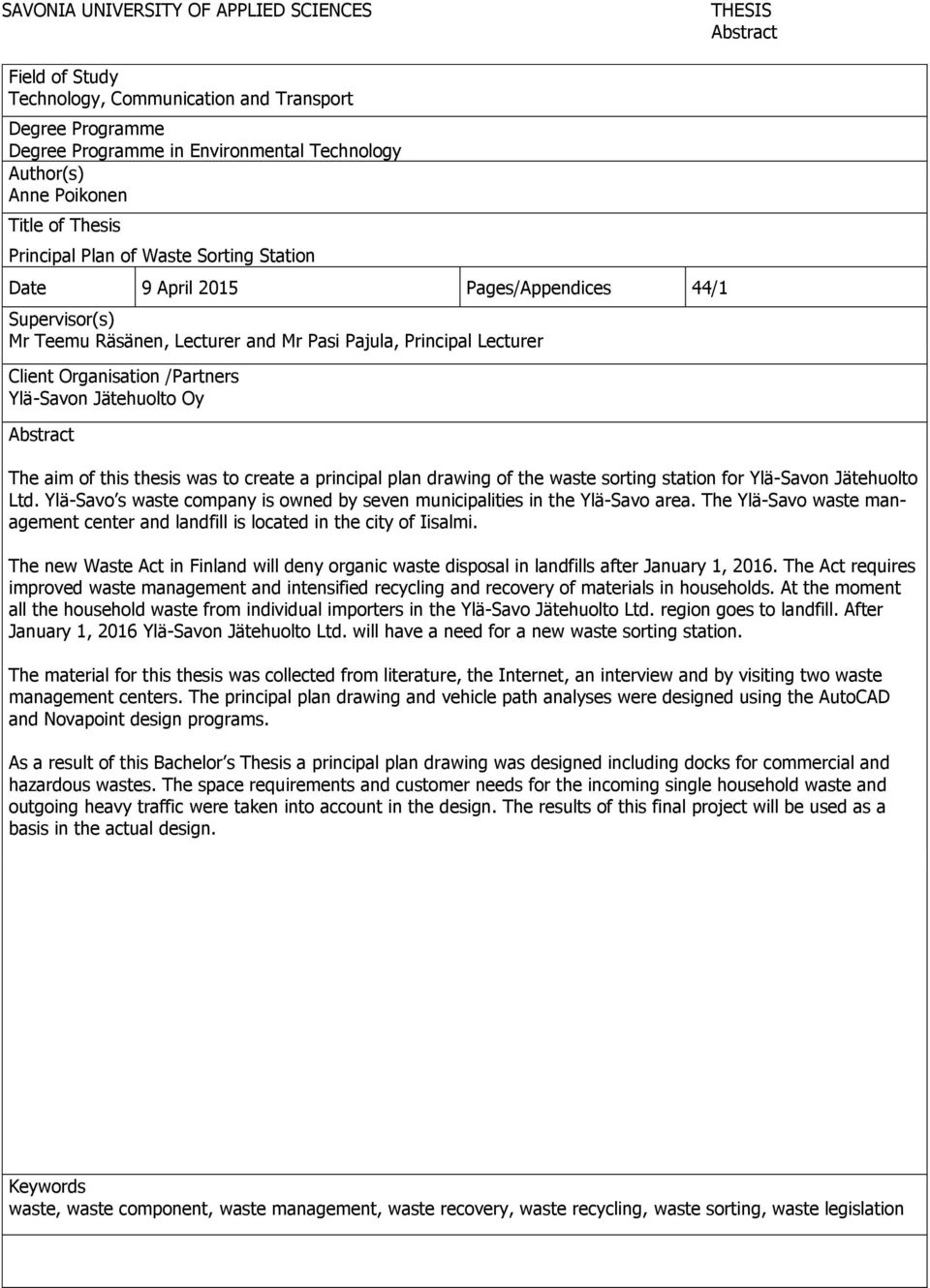 SAVONIA UNIVERSITY OF APPLIED SCIENCES

THESIS
Abstract

Field of Study
Technology, Communication and Transport

Degree Programme
Degree Programme in Environmental Technology

Author(s)
Anne Poikonen

Title of Thesis
Principal Plan of Waste Sorting Station

| Date | 9 April 2015 | Pages/Appendices | 44/1 |
|---|---|---|---|

Supervisor(s)
Mr Teemu Räsänen, Lecturer and Mr Pasi Pajula, Principal Lecturer

Client Organisation /Partners
Ylä-Savon Jätehuolto Oy

Abstract

The aim of this thesis was to create a principal plan drawing of the waste sorting station for Ylä-Savon Jätehuolto Ltd. Ylä-Savo s waste company is owned by seven municipalities in the Ylä-Savo area. The Ylä-Savo waste management center and landfill is located in the city of Iisalmi.

The new Waste Act in Finland will deny organic waste disposal in landfills after January 1, 2016. The Act requires improved waste management and intensified recycling and recovery of materials in households. At the moment all the household waste from individual importers in the Ylä-Savo Jätehuolto Ltd. region goes to landfill. After January 1, 2016 Ylä-Savon Jätehuolto Ltd. will have a need for a new waste sorting station.

The material for this thesis was collected from literature, the Internet, an interview and by visiting two waste management centers. The principal plan drawing and vehicle path analyses were designed using the AutoCAD and Novapoint design programs.

As a result of this Bachelor s Thesis a principal plan drawing was designed including docks for commercial and hazardous wastes. The space requirements and customer needs for the incoming single household waste and outgoing heavy traffic were taken into account in the design. The results of this final project will be used as a basis in the actual design.

Keywords
waste, waste component, waste management, waste recovery, waste recycling, waste sorting, waste legislation